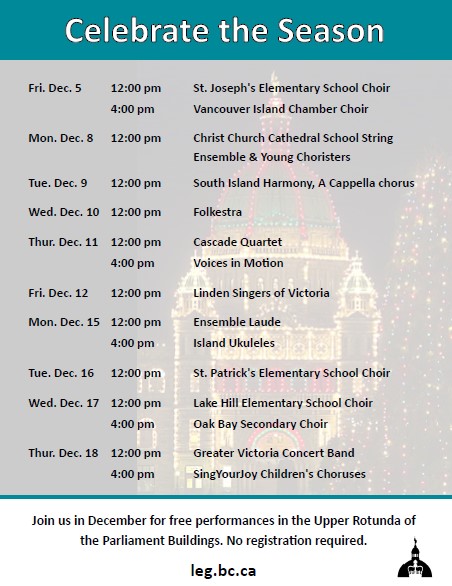 Celebrate the Season

| | | |
|---|---|---|
| Fri. Dec. 5 | 12:00 pm | St. Joseph's Elementary School Choir |
| | 4:00 pm | Vancouver Island Chamber Choir |
| Mon. Dec. 8 | 12:00 pm | Christ Church Cathedral School String Ensemble & Young Choristers |
| Tue. Dec. 9 | 12:00 pm | South Island Harmony, A Cappella chorus |
| Wed. Dec. 10 | 12:00 pm | Folkestra |
| Thur. Dec. 11 | 12:00 pm | Cascade Quartet |
| | 4:00 pm | Voices in Motion |
| Fri. Dec. 12 | 12:00 pm | Linden Singers of Victoria |
| Mon. Dec. 15 | 12:00 pm | Ensemble Laude |
| | 4:00 pm | Island Ukuleles |
| Tue. Dec. 16 | 12:00 pm | St. Patrick's Elementary School Choir |
| Wed. Dec. 17 | 12:00 pm | Lake Hill Elementary School Choir |
| | 4:00 pm | Oak Bay Secondary Choir |
| Thur. Dec. 18 | 12:00 pm | Greater Victoria Concert Band |
| | 4:00 pm | SingYourJoy Children's Choruses |

Join us in December for free performances in the Upper Rotunda of the Parliament Buildings. No registration required.

leg.bc.ca